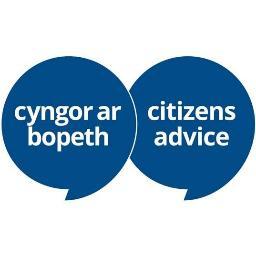 cyngor ar bopeth

citizens advice